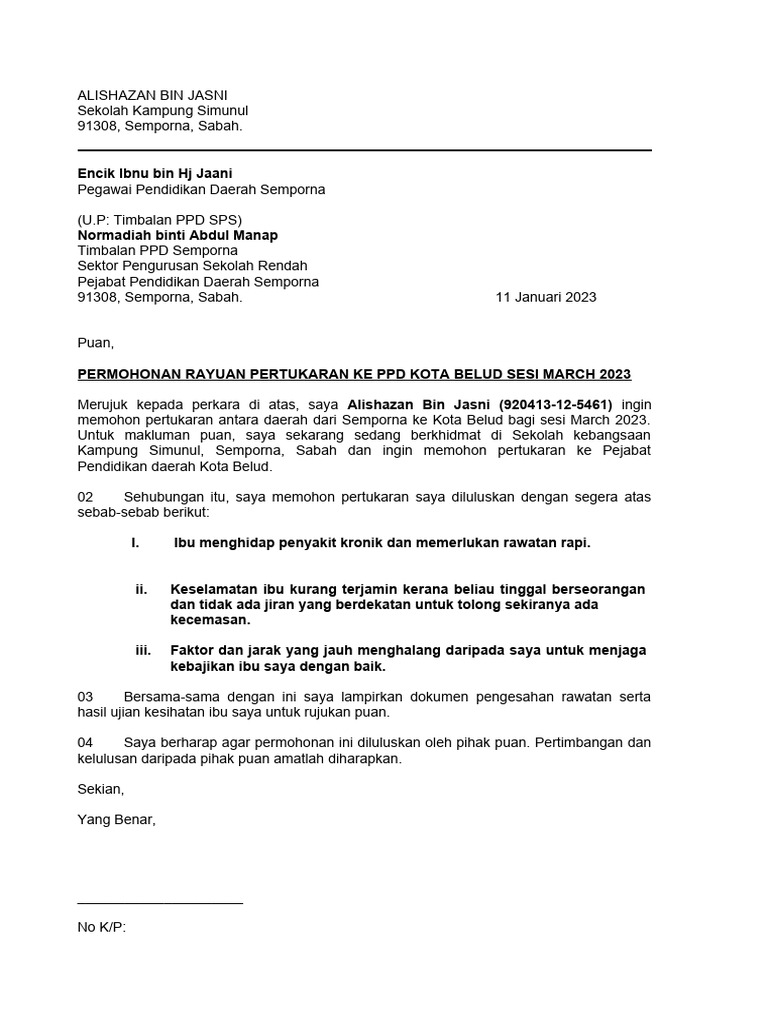 ALISHAZAN BIN JASNI
Sekolah Kampung Simunul
91308, Semporna, Sabah.

Encik Ibnu bin Hj Jaani
Pegawai Pendidikan Daerah Semporna

(U.P: Timbalan PPD SPS)
Normadiah binti Abdul Manap
Timbalan PPD Semporna
Sektor Pengurusan Sekolah Rendah
Pejabat Pendidikan Daerah Semporna
91308, Semporna, Sabah.

11 Januari 2023

Puan,

PERMOHONAN RAYUAN PERTUKARAN KE PPD KOTA BELUD SESI MARCH 2023

Merujuk kepada perkara di atas, saya Alishazan Bin Jasni (920413-12-5461) ingin memohon pertukaran antara daerah dari Semporna ke Kota Belud bagi sesi March 2023. Untuk makluman puan, saya sekarang sedang berkhidmat di Sekolah kebangsaan Kampung Simunul, Semporna, Sabah dan ingin memohon pertukaran ke Pejabat Pendidikan daerah Kota Belud.

02 Sehubungan itu, saya memohon pertukaran saya diluluskan dengan segera atas sebab-sebab berikut:

I. Ibu menghidap penyakit kronik dan memerlukan rawatan rapi.

ii. Keselamatan ibu kurang terjamin kerana beliau tinggal berseorangan dan tidak ada jiran yang berdekatan untuk tolong sekiranya ada kecemasan.

iii. Faktor dan jarak yang jauh menghalang daripada saya untuk menjaga kebajikan ibu saya dengan baik.

03 Bersama-sama dengan ini saya lampirkan dokumen pengesahan rawatan serta hasil ujian kesihatan ibu saya untuk rujukan puan.

04 Saya berharap agar permohonan ini diluluskan oleh pihak puan. Pertimbangan dan kelulusan daripada pihak puan amatlah diharapkan.

Sekian,

Yang Benar,

No K/P: